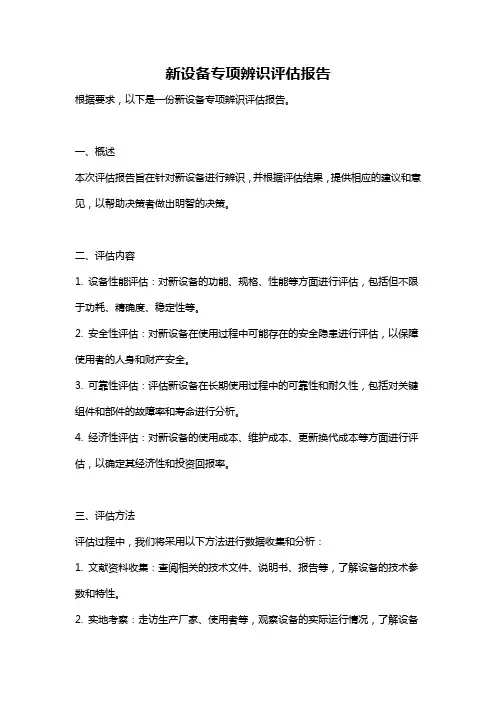 新设备专项辨识评估报告

根据要求，以下是一份新设备专项辨识评估报告。

一、概述

本次评估报告旨在针对新设备进行辨识，并根据评估结果，提供相应的建议和意见，以帮助决策者做出明智的决策。

二、评估内容

1. 设备性能评估：对新设备的功能、规格、性能等方面进行评估，包括但不限于功耗、精确度、稳定性等。

2. 安全性评估：对新设备在使用过程中可能存在的安全隐患进行评估，以保障使用者的人身和财产安全。

3. 可靠性评估：评估新设备在长期使用过程中的可靠性和耐久性，包括对关键组件和部件的故障率和寿命进行分析。

4. 经济性评估：对新设备的使用成本、维护成本、更新换代成本等方面进行评估，以确定其经济性和投资回报率。

三、评估方法

评估过程中，我们将采用以下方法进行数据收集和分析：

1. 文献资料收集：查阅相关的技术文件、说明书、报告等，了解设备的技术参数和特性。

2. 实地考察：走访生产厂家、使用者等，观察设备的实际运行情况，了解设备